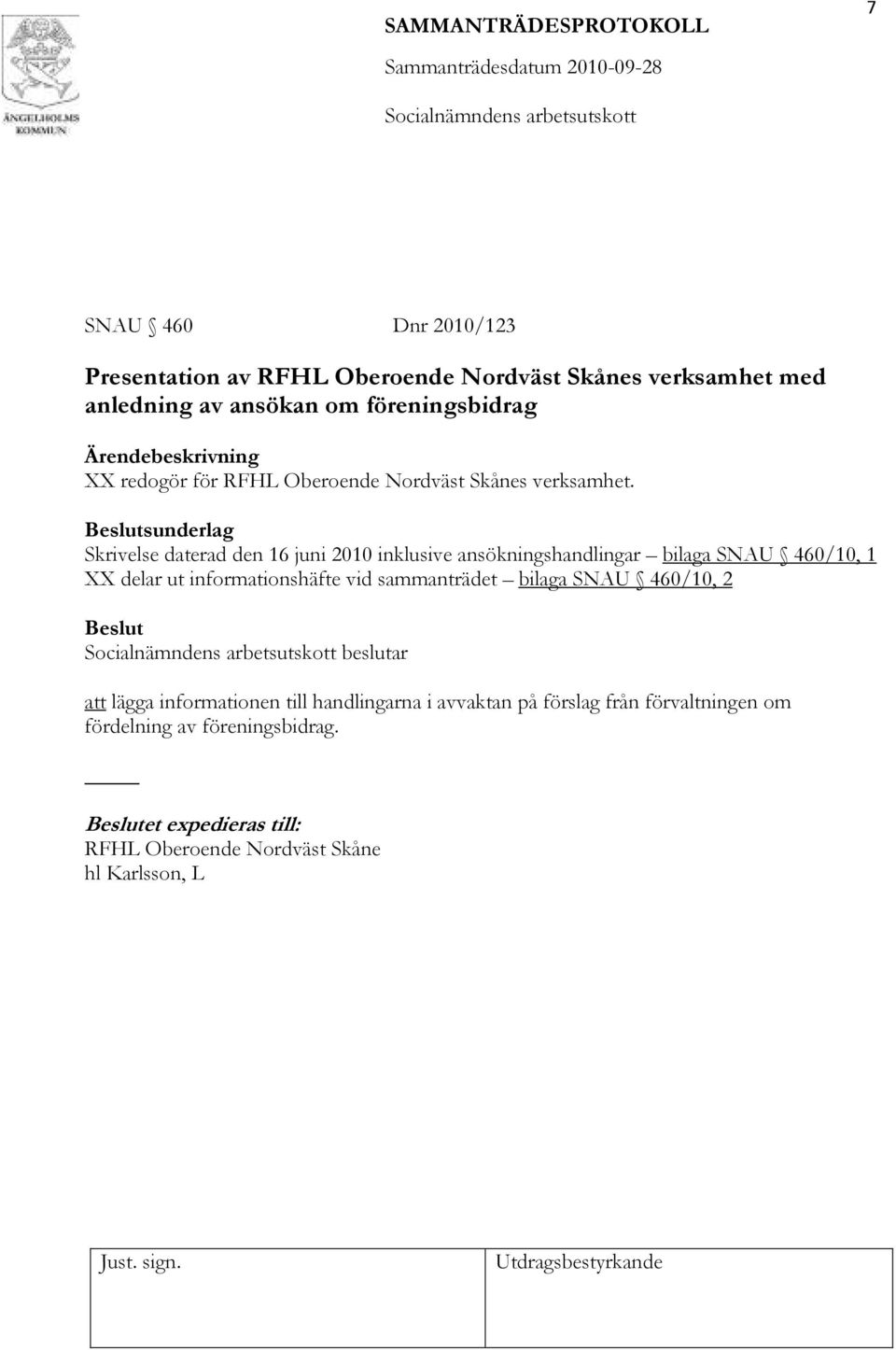 ÄNGELHOLMS KOMMUN

SAMMANTRÄDESPROTOKOLL
Sammanträdesdatum 2010-09-28
Socialnämndens arbetsutskott

7

SNAU § 460 Dnr 2010/123

Presentation av RFHL Oberoende Nordväst Skånes verksamhet med anledning av ansökan om föreningsbidrag

Ärendebeskrivning
XX redogör för RFHL Oberoende Nordväst Skånes verksamhet.

Beslutsunderlag
Skrivelse daterad den 16 juni 2010 inklusive ansökningshandlingar – bilaga SNAU § 460/10, 1
XX delar ut informationshäfte vid sammanträdet – bilaga SNAU § 460/10, 2

Beslut
Socialnämndens arbetsutskott beslutar

att lägga informationen till handlingarna i avvaktan på förslag från förvaltningen om fördelning av föreningsbidrag.

Beslutet expedieras till:
RFHL Oberoende Nordväst Skåne
hl Karlsson, L

| Just. sign. | Utdragsbestyrkande |
|---|---|
| | |